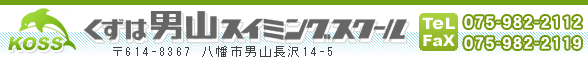 KOSS

くずは男山スイミングスクール

〒614-8367 八幡市男山長沢14-5

TeL 075-982-2112
FaX 075-982-2119